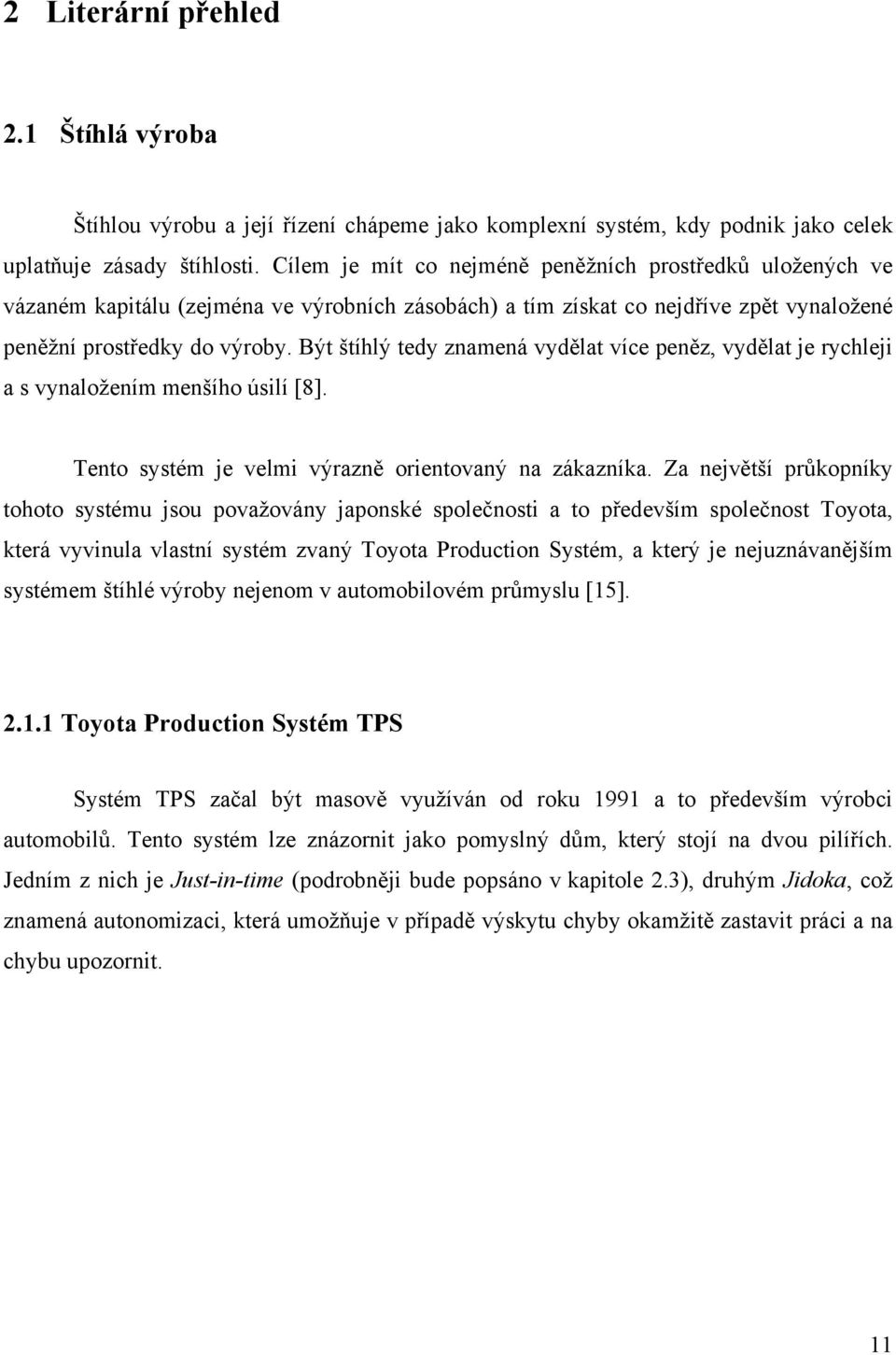 2 Literární přehled

2.1 Štíhlá výroba

Štíhlou výrobu a její řízení chápeme jako komplexní systém, kdy podnik jako celek uplatňuje zásady štíhlosti. Cílem je mít co nejméně peněžních prostředků uložených ve vázaném kapitálu (zejména ve výrobních zásobách) a tím získat co nejdříve zpět vynaložené peněžní prostředky do výroby. Být štíhlý tedy znamená vydělat více peněz, vydělat je rychleji a s vynaložením menšího úsilí [8].

Tento systém je velmi výrazně orientovaný na zákazníka. Za největší průkopníky tohoto systému jsou považovány japonské společnosti a to především společnost Toyota, která vyvinula vlastní systém zvaný Toyota Production Systém, a který je nejuznávanějším systémem štíhlé výroby nejenom v automobilovém průmyslu [15].

2.1.1 Toyota Production Systém TPS

Systém TPS začal být masově využíván od roku 1991 a to především výrobci automobilů. Tento systém lze znázornit jako pomyslný dům, který stojí na dvou pilířích. Jedním z nich je Just-in-time (podrobněji bude popsáno v kapitole 2.3), druhým Jidoka, což znamená autonomizaci, která umožňuje v případě výskytu chyby okamžitě zastavit práci a na chybu upozornit.

11